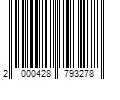 2 000428 793278